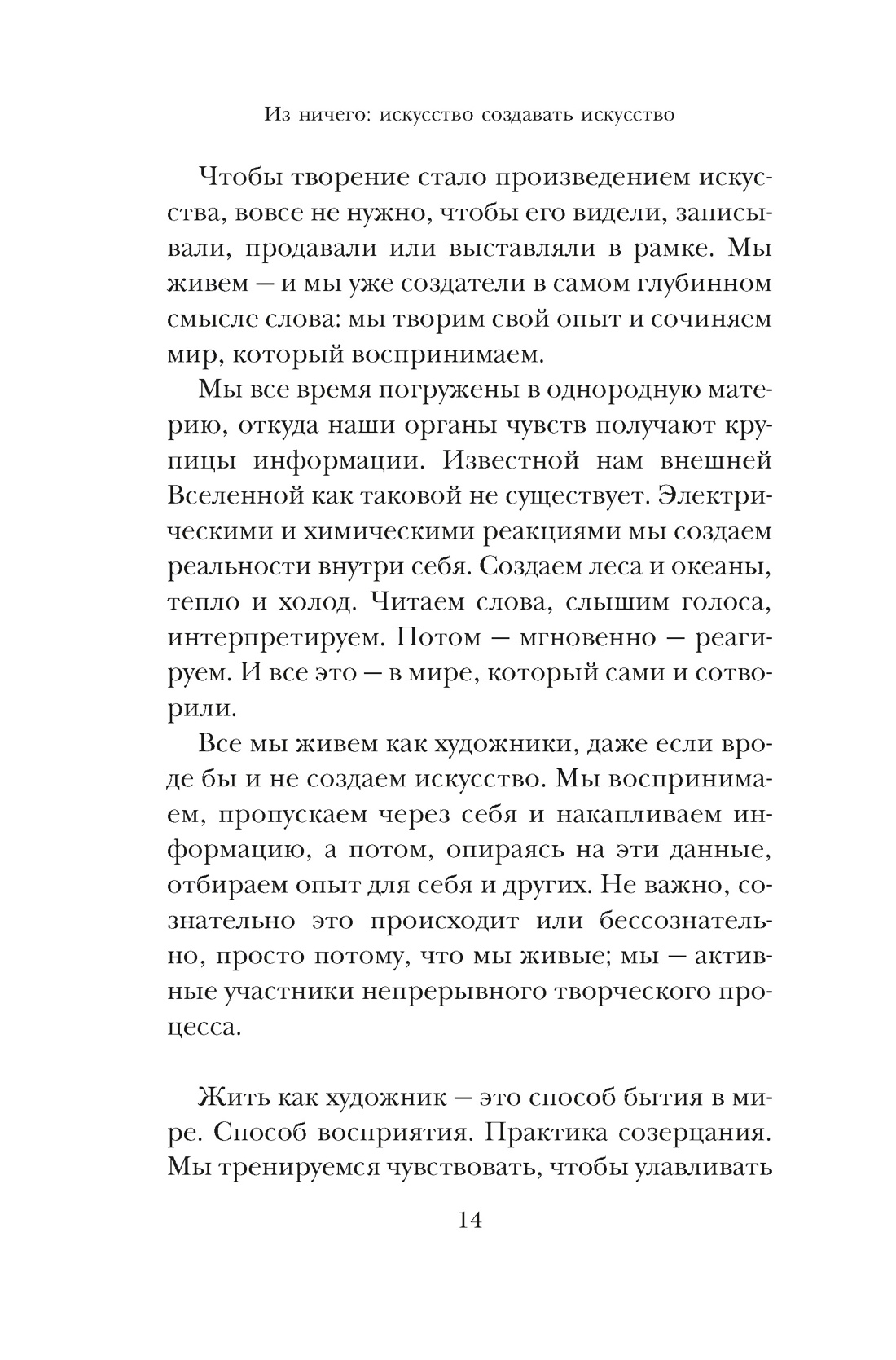 Из ничего: искусство создавать искусство

Чтобы творение стало произведением искусства, вовсе не нужно, чтобы его видели, записывали, продавали или выставляли в рамке. Мы живем — и мы уже создатели в самом глубинном смысле слова: мы творим свой опыт и сочиняем мир, который воспринимаем.

Мы все время погружены в однородную материю, откуда наши органы чувств получают крупицы информации. Известной нам внешней Вселенной как таковой не существует. Электрическими и химическими реакциями мы создаем реальности внутри себя. Создаем леса и океаны, тепло и холод. Читаем слова, слышим голоса, интерпретируем. Потом — мгновенно — реагируем. И все это — в мире, который сами и сотворили.

Все мы живем как художники, даже если вроде бы и не создаем искусство. Мы воспринимаем, пропускаем через себя и накапливаем информацию, а потом, опираясь на эти данные, отбираем опыт для себя и других. Не важно, сознательно это происходит или бессознательно, просто потому, что мы живые; мы — активные участники непрерывного творческого процесса.

Жить как художник — это способ бытия в мире. Способ восприятия. Практика созерцания. Мы тренируемся чувствовать, чтобы улавливать

14